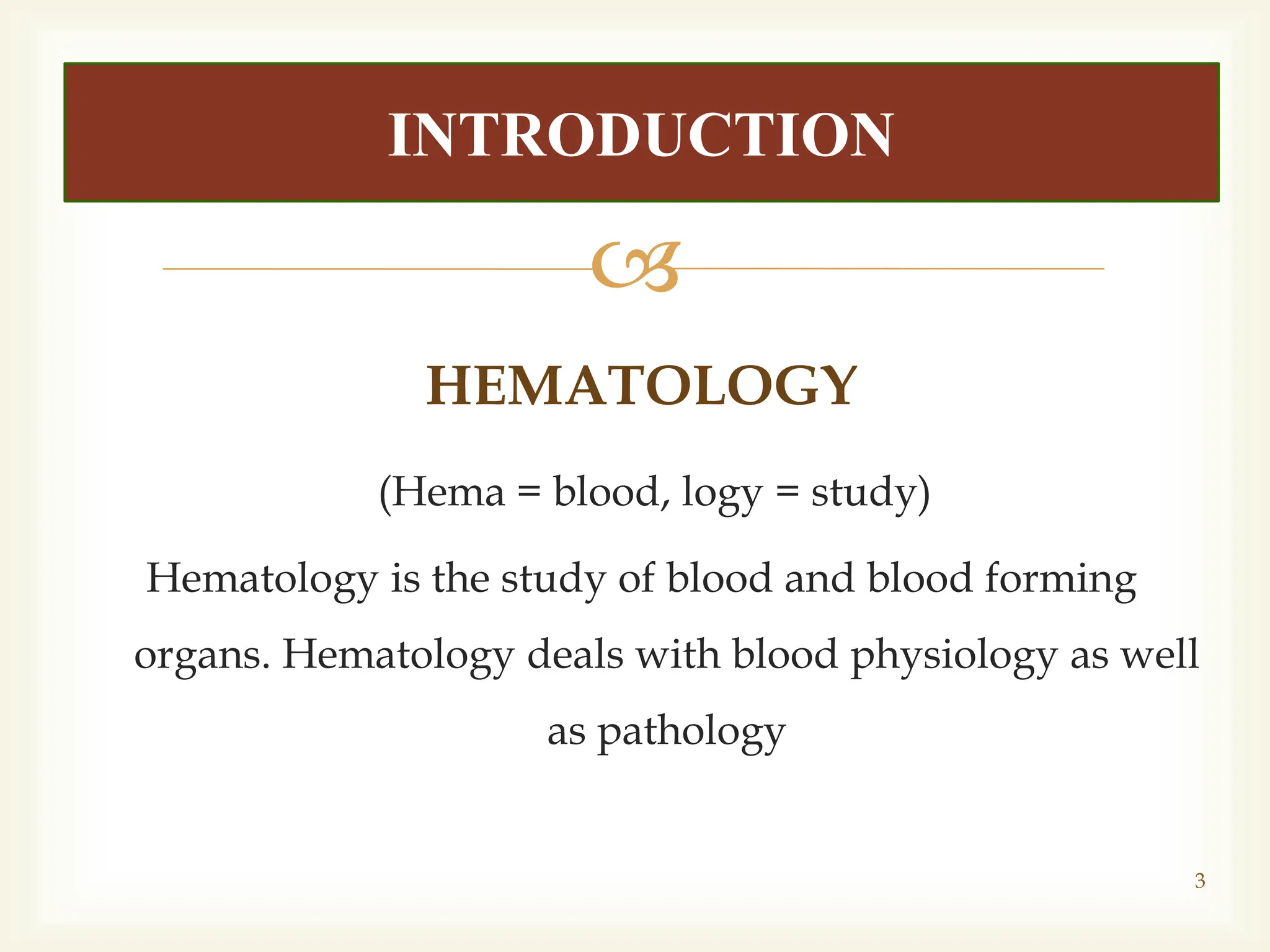 INTRODUCTION

HEMATOLOGY

(Hema = blood, logy = study)

Hematology is the study of blood and blood forming organs. Hematology deals with blood physiology as well as pathology

3